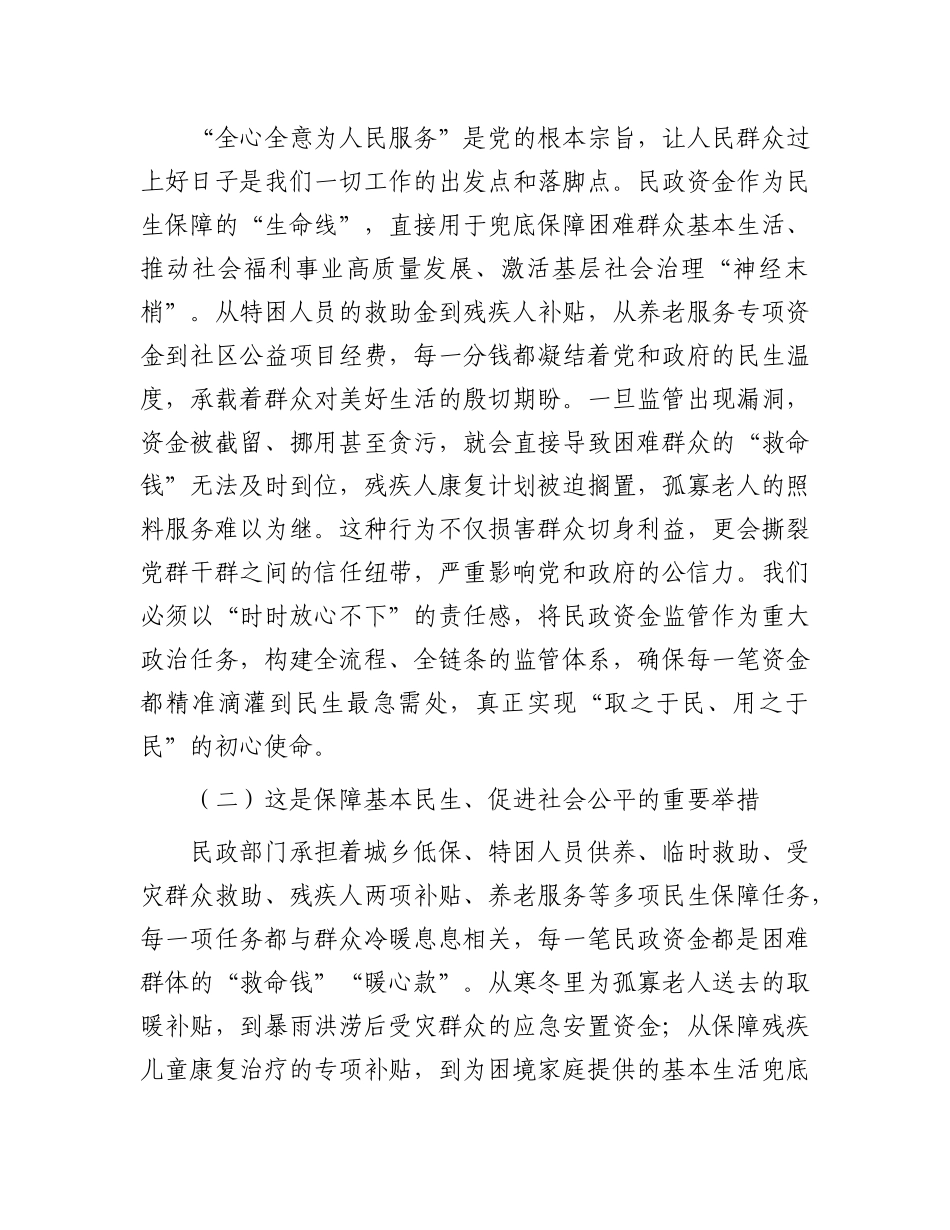 “全心全意为人民服务”是党的根本宗旨，让人民群众过上好日子是我们一切工作的出发点和落脚点。民政资金作为民生保障的“生命线”，直接用于兜底保障困难群众基本生活、推动社会福利事业高质量发展、激活基层社会治理“神经末梢”。从特困人员的救助金到残疾人补贴，从养老服务专项资金到社区公益项目经费，每一分钱都凝结着党和政府的民生温度，承载着群众对美好生活的殷切期盼。一旦监管出现漏洞，资金被截留、挪用甚至贪污，就会直接导致困难群众的“救命钱”无法及时到位，残疾人康复计划被迫搁置，孤寡老人的照料服务难以为继。这种行为不仅损害群众切身利益，更会撕裂党群干群之间的信任纽带，严重影响党和政府的公信力。我们必须以“时时放心不下”的责任感，将民政资金监管作为重大政治任务，构建全流程、全链条的监管体系，确保每一笔资金都精准滴灌到民生最急需处，真正实现“取之于民、用之于民”的初心使命。

（二）这是保障基本民生、促进社会公平的重要举措

民政部门承担着城乡低保、特困人员供养、临时救助、受灾群众救助、残疾人两项补贴、养老服务等多项民生保障任务，每一项任务都与群众冷暖息息相关，每一笔民政资金都是困难群体的“救命钱”“暖心款”。从寒冬里为孤寡老人送去的取暖补贴，到暴雨洪涝后受灾群众的应急安置资金；从保障残疾儿童康复治疗的专项补贴，到为困境家庭提供的基本生活兜底